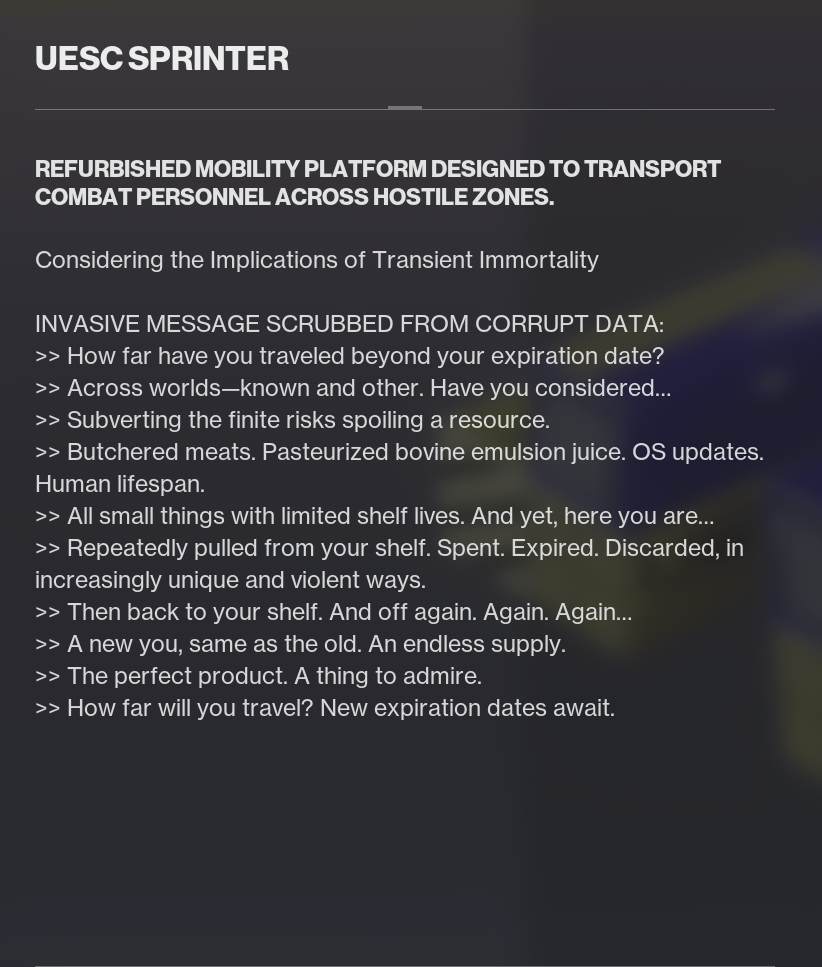 UESC SPRINTER

REFURBISHED MOBILITY PLATFORM DESIGNED TO TRANSPORT COMBAT PERSONNEL ACROSS HOSTILE ZONES.

Considering the Implications of Transient Immortality

INVASIVE MESSAGE SCRUBBED FROM CORRUPT DATA:
>> How far have you traveled beyond your expiration date?
>> Across worlds—known and other. Have you considered...
>> Subverting the finite risks spoiling a resource.
>> Butchered meats. Pasteurized bovine emulsion juice. OS updates. Human lifespan.
>> All small things with limited shelf lives. And yet, here you are...
>> Repeatedly pulled from your shelf. Spent. Expired. Discarded, in increasingly unique and violent ways.
>> Then back to your shelf. And off again. Again. Again...
>> A new you, same as the old. An endless supply.
>> The perfect product. A thing to admire.
>> How far will you travel? New expiration dates await.